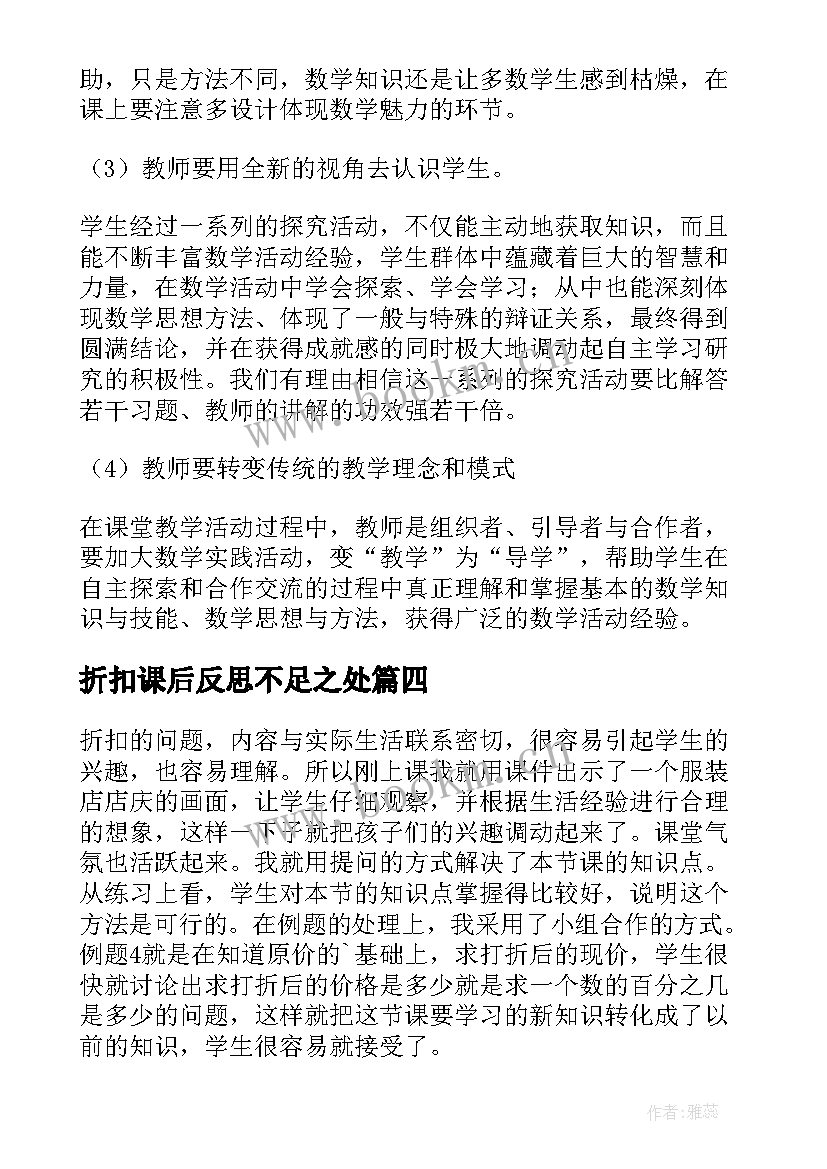 助，只是方法不同，数学知识还是让多数学生感到枯燥，在课上要注意多设计体现数学魅力的环节。

（3）教师要用全新的视角去认识学生。

学生经过一系列的探究活动，不仅能主动地获取知识，而且能不断丰富数学活动经验，学生群体中蕴藏着巨大的智慧和力量，在数学活动中学会探索、学会学习；从中也能深刻体现数学思想方法、体现了一般与特殊的辩证关系，最终得到圆满结论，并在获得成就感的同时极大地调动起自主学习研究的积极性。我们有理由相信这一系列的探究活动要比解答若干习题、教师的讲解的功效强若干倍。

（4）教师要转变传统的教学理念和模式

在课堂教学活动过程中，教师是组织者、引导者与合作者，要加大数学实践活动，变“教学”为“导学”，帮助学生在自主探索和合作交流的过程中真正理解和掌握基本的数学知识与技能、数学思想与方法，获得广泛的数学活动经验。

折扣课后反思不足之处篇四

折扣的问题，内容与实际生活联系密切，很容易引起学生的兴趣，也容易理解。所以刚上课我就用课件出示了一个服装店店庆的画面，让学生仔细观察，并根据生活经验进行合理的想象，这样一下子就把孩子们的兴趣调动起来了。课堂气氛也活跃起来。我就用提问的方式解决了本节课的知识点。从练习上看，学生对本节的知识点掌握得比较好，说明这个方法是可行的。在例题的处理上，我采用了小组合作的方式。例题4就是在知道原价的`基础上，求打折后的现价，学生很快就讨论出求打折后的价格是多少就是求一个数的百分之几是多少的问题，这样就把这节课要学习的新知识转化成了以前的知识，学生很容易就接受了。

作者：雅蕊